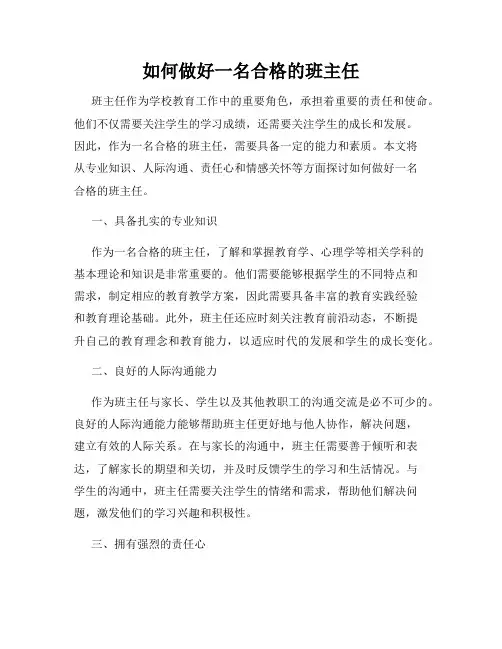 如何做好一名合格的班主任

班主任作为学校教育工作中的重要角色，承担着重要的责任和使命。他们不仅需要关注学生的学习成绩，还需要关注学生的成长和发展。因此，作为一名合格的班主任，需要具备一定的能力和素质。本文将从专业知识、人际沟通、责任心和情感关怀等方面探讨如何做好一名合格的班主任。

一、具备扎实的专业知识

作为一名合格的班主任，了解和掌握教育学、心理学等相关学科的基本理论和知识是非常重要的。他们需要能够根据学生的不同特点和需求，制定相应的教育教学方案，因此需要具备丰富的教育实践经验和教育理论基础。此外，班主任还应时刻关注教育前沿动态，不断提升自己的教育理念和教育能力，以适应时代的发展和学生的成长变化。

二、良好的人际沟通能力

作为班主任与家长、学生以及其他教职工的沟通交流是必不可少的。良好的人际沟通能力能够帮助班主任更好地与他人协作，解决问题，建立有效的人际关系。在与家长的沟通中，班主任需要善于倾听和表达，了解家长的期望和关切，并及时反馈学生的学习和生活情况。与学生的沟通中，班主任需要关注学生的情绪和需求，帮助他们解决问题，激发他们的学习兴趣和积极性。

三、拥有强烈的责任心